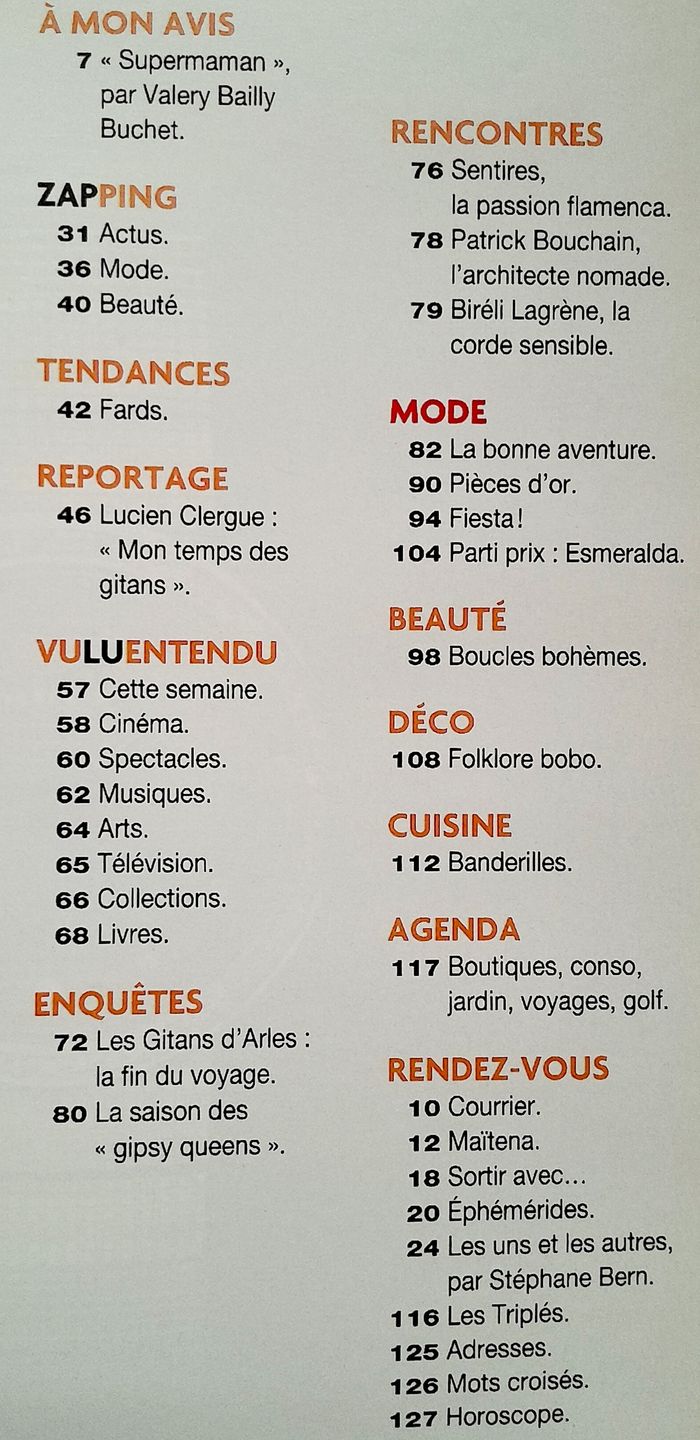 À MON AVIS
7 « Supermaman », par Valery Bailly Buchet.

ZAPPING
31 Actus.
36 Mode.
40 Beauté.

TENDANCES
42 Fards.

REPORTAGE
46 Lucien Clergue : « Mon temps des gitans ».

VULUENTENDU
57 Cette semaine.
58 Cinéma.
60 Spectacles.
62 Musiques.
64 Arts.
65 Télévision.
66 Collections.
68 Livres.

ENQUÊTES
72 Les Gitans d'Arles : la fin du voyage.
80 La saison des « gipsy queens ».

RENCONTRES
76 Sentires, la passion flamenca.
78 Patrick Bouchain, l'architecte nomade.
79 Biréli Lagrène, la corde sensible.

MODE
82 La bonne aventure.
90 Pièces d'or.
94 Fiesta !
104 Parti prix : Esmeralda.

BEAUTÉ
98 Boucles bohèmes.

DÉCO
108 Folklore bobo.

CUISINE
112 Banderilles.

AGENDA
117 Boutiques, conso, jardin, voyages, golf.

RENDEZ-VOUS
10 Courrier.
12 Maïtena.
18 Sortir avec…
20 Éphémérides.
24 Les uns et les autres, par Stéphane Bern.
116 Les Triplés.
125 Adresses.
126 Mots croisés.
127 Horoscope.